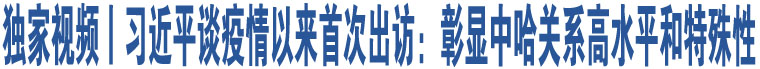 独家视频丨习近平谈疫情以来首次出访：彰显中哈关系高水平和特殊性